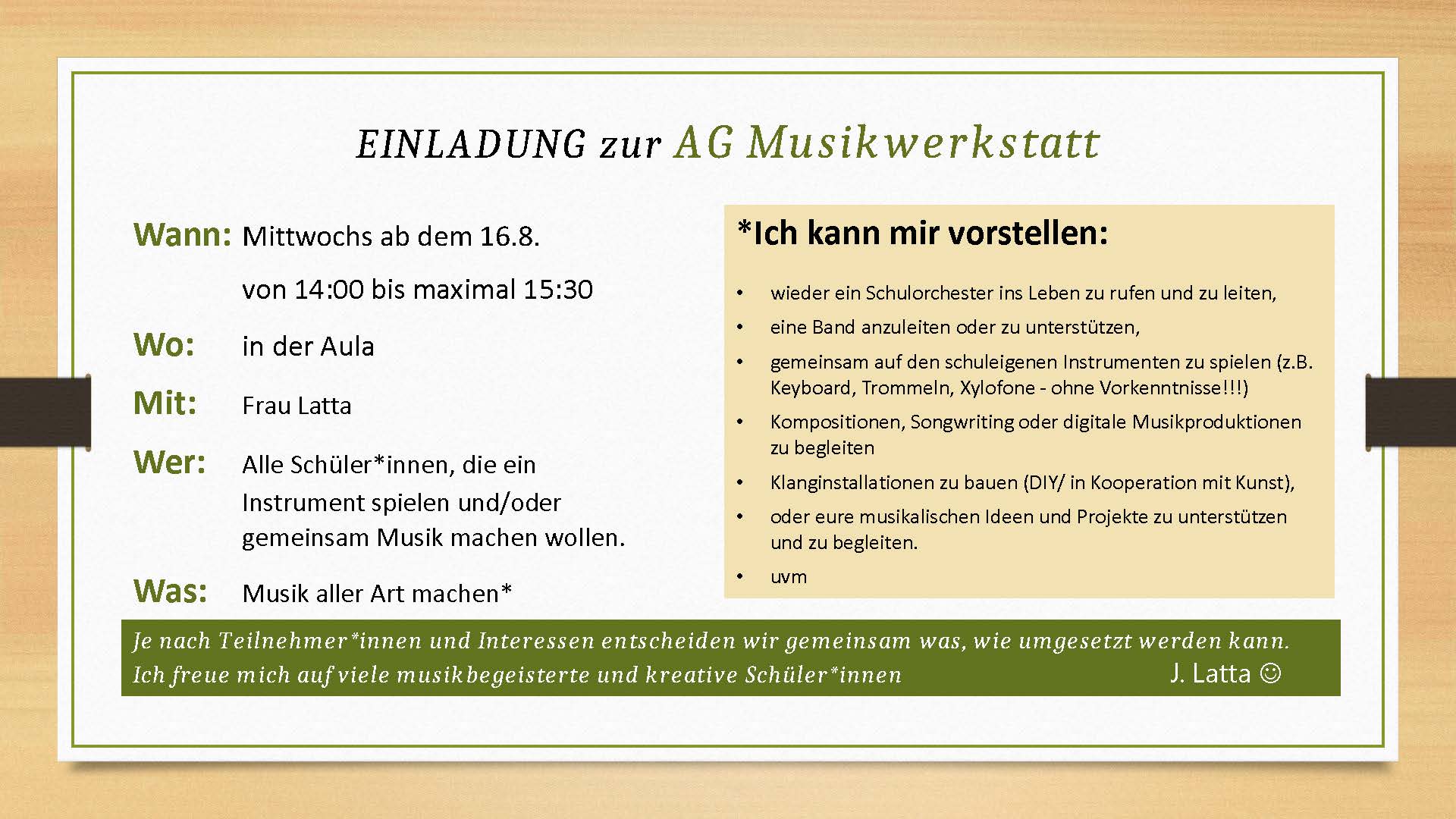 EINLADUNG zur AG Musikwerkstatt

Wann: Mittwochs ab dem 16.8.

von 14:00 bis maximal 15:30

Wo: in der Aula

Mit: Frau Latta

Wer: Alle Schüler*innen, die ein Instrument spielen und/oder gemeinsam Musik machen wollen.

Was: Musik aller Art machen*

*Ich kann mir vorstellen:

• wieder ein Schulorchester ins Leben zu rufen und zu leiten,
• eine Band anzuleiten oder zu unterstützen,
• gemeinsam auf den schuleigenen Instrumenten zu spielen (z.B. Keyboard, Trommeln, Xylofone - ohne Vorkenntnisse!!!)
• Kompositionen, Songwriting oder digitale Musikproduktionen zu begleiten
• Klanginstallationen zu bauen (DIY/ in Kooperation mit Kunst),
• oder eure musikalischen Ideen und Projekte zu unterstützen und zu begleiten.
• uvm

Je nach Teilnehmer*innen und Interessen entscheiden wir gemeinsam was, wie umgesetzt werden kann.
Ich freue mich auf viele musikbegeisterte und kreative Schüler*innen

J. Latta ☺